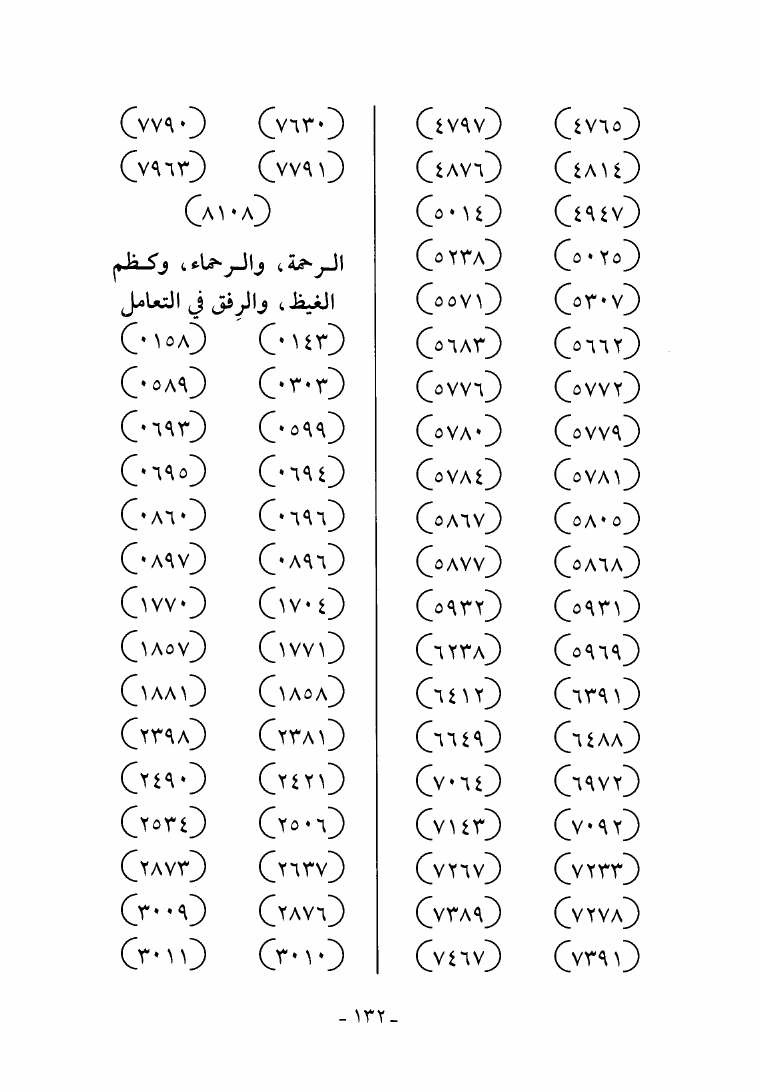 (٤٧٦٥) (٤٧٩٧)
(٤٨١٤) (٤٨٧٦)
(٤٩٤٧) (٥٠١٤)
(٥٠٢٥) (٥٢٣٨)
(٥٣٠٧) (٥٥٧١)
(٥٦٦٢) (٥٦٨٣)
(٥٧٧٢) (٥٧٧٦)
(٥٧٧٩) (٥٧٨٠)
(٥٧٨١) (٥٧٨٤)
(٥٨٠٥) (٥٨٦٧)
(٥٨٦٨) (٥٨٧٧)
(٥٩٣١) (٥٩٣٢)
(٥٩٦٩) (٦٢٣٨)
(٦٣٩١) (٦٤١٢)
(٦٤٨٨) (٦٦٤٩)
(٦٩٧٢) (٧٠٦٤)
(٧٠٩٢) (٧١٤٣)
(٧٢٣٣) (٧٢٦٧)
(٧٢٧٨) (٧٣٨٩)
(٧٣٩١) (٧٤٦٧)

(٧٦٣٠) (٧٧٩٠)
(٧٧٩١) (٧٩٦٣)
(٨١٠٨)

الرحمة، والرحماء، وكظم الغيظ، والرِفق في التعامل
(٠١٤٣) (٠١٥٨)
(٠٣٠٣) (٠٥٨٩)
(٠٥٩٩) (٠٦٩٣)
(٠٦٩٤) (٠٦٩٥)
(٠٦٩٦) (٠٨٦٠)
(٠٨٩٦) (٠٨٩٧)
(١٧٠٤) (١٧٧٠)
(١٧٧١) (١٨٥٧)
(١٨٥٨) (١٨٨١)
(٢٣٨١) (٢٣٩٨)
(٢٤٢١) (٢٤٩٠)
(٢٥٠٦) (٢٥٣٤)
(٢٦٣٧) (٢٨٧٣)
(٢٨٧٦) (٣٠٠٩)
(٣٠١٠) (٣٠١١)

- ١٣٢ -